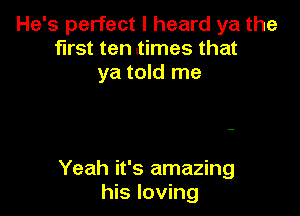 He's perfect I heard ya the first ten times that ya told me

Yeah it's amazing his loving